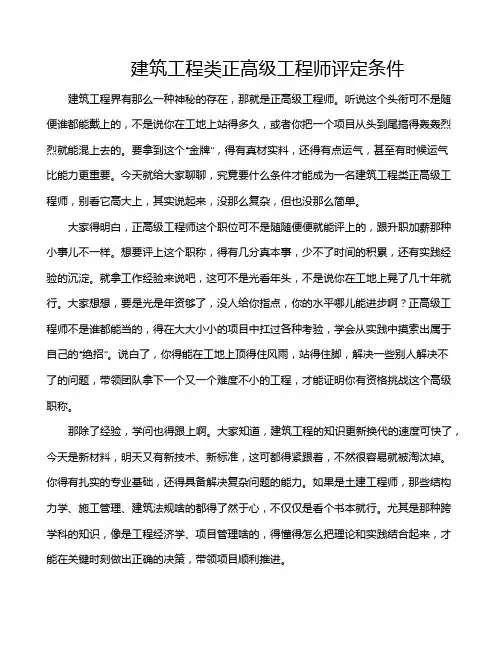 建筑工程类正高级工程师评定条件

建筑工程界有那么一种神秘的存在，那就是正高级工程师。听说这个头衔可不是随便谁都能戴上的，不是说你在工地上站得多久，或者你把一个项目从头到尾搞得轰轰烈烈就能混上去的。要拿到这个“金牌”，得有真材实料，还得有点运气，甚至有时候运气比能力更重要。今天就给大家聊聊，究竟要什么条件才能成为一名建筑工程类正高级工程师，别看它高大上，其实说起来，没那么复杂，但也没那么简单。

大家得明白，正高级工程师这个职位可不是随随便便就能评上的，跟升职加薪那种小事儿不一样。想要评上这个职称，得有几分真本事，少不了时间的积累，还有实践经验的沉淀。就拿工作经验来说吧，这可不是光看年头，不是说你在工地上晃了几十年就行。大家想想，要是光是年资够了，没人给你指点，你的水平哪儿能进步啊？正高级工程师不是谁都能当的，得在大大小小的项目中扛过各种考验，学会从实践中摸索出属于自己的“绝招”。说白了，你得能在工地上顶得住风雨，站得住脚，解决一些别人解决不了的问题，带领团队拿下一个又一个难度不小的工程，才能证明你有资格挑战这个高级职称。

那除了经验，学问也得跟上啊。大家知道，建筑工程的知识更新换代的速度可快了，今天是新材料，明天又有新技术、新标准，这可都得紧跟着，不然很容易就被淘汰掉。你得有扎实的专业基础，还得具备解决复杂问题的能力。如果是土建工程师，那些结构力学、施工管理、建筑法规啥的都得了然于心，不仅仅是看个书本就行。尤其是那种跨学科的知识，像是工程经济学、项目管理啥的，得懂得怎么把理论和实践结合起来，才能在关键时刻做出正确的决策，带领项目顺利推进。